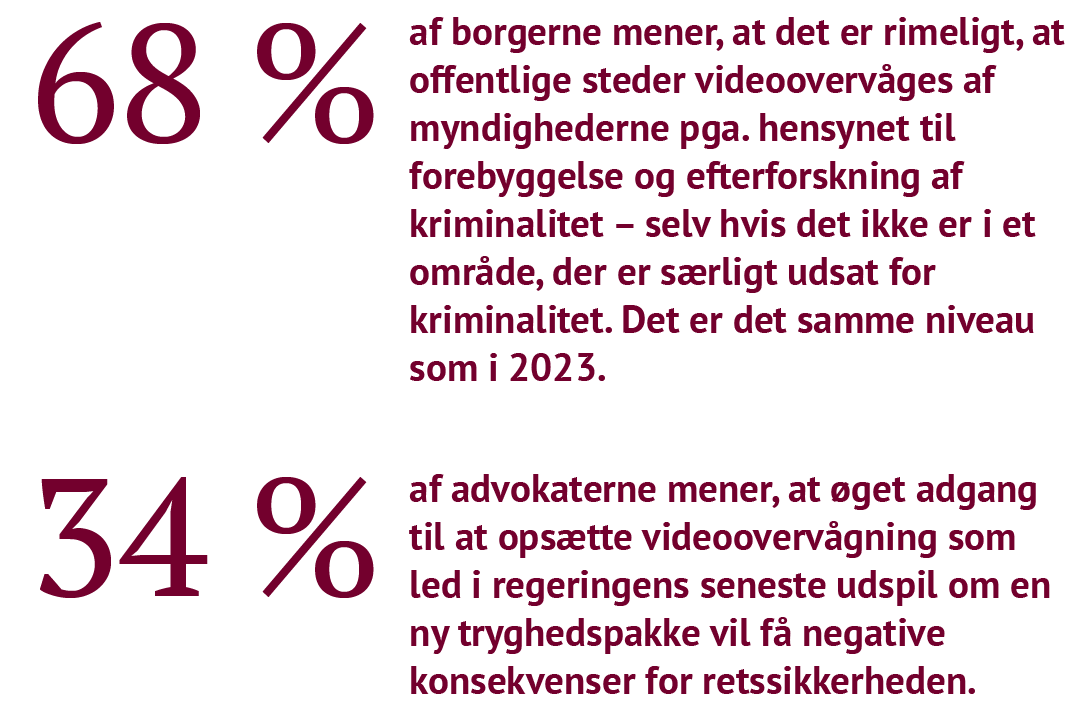 68 %

af borgerne mener, at det er rimeligt, at offentlige steder videoovervåges af myndighederne pga. hensynet til forebyggelse og efterforskning af kriminalitet – selv hvis det ikke er i et område, der er særligt udsat for kriminalitet. Det er det samme niveau som i 2023.

34 %

af advokaterne mener, at øget adgang til at opsætte videoovervågning som led i regeringens seneste udspil om en ny tryghedspakke vil få negative konsekvenser for retssikkerheden.